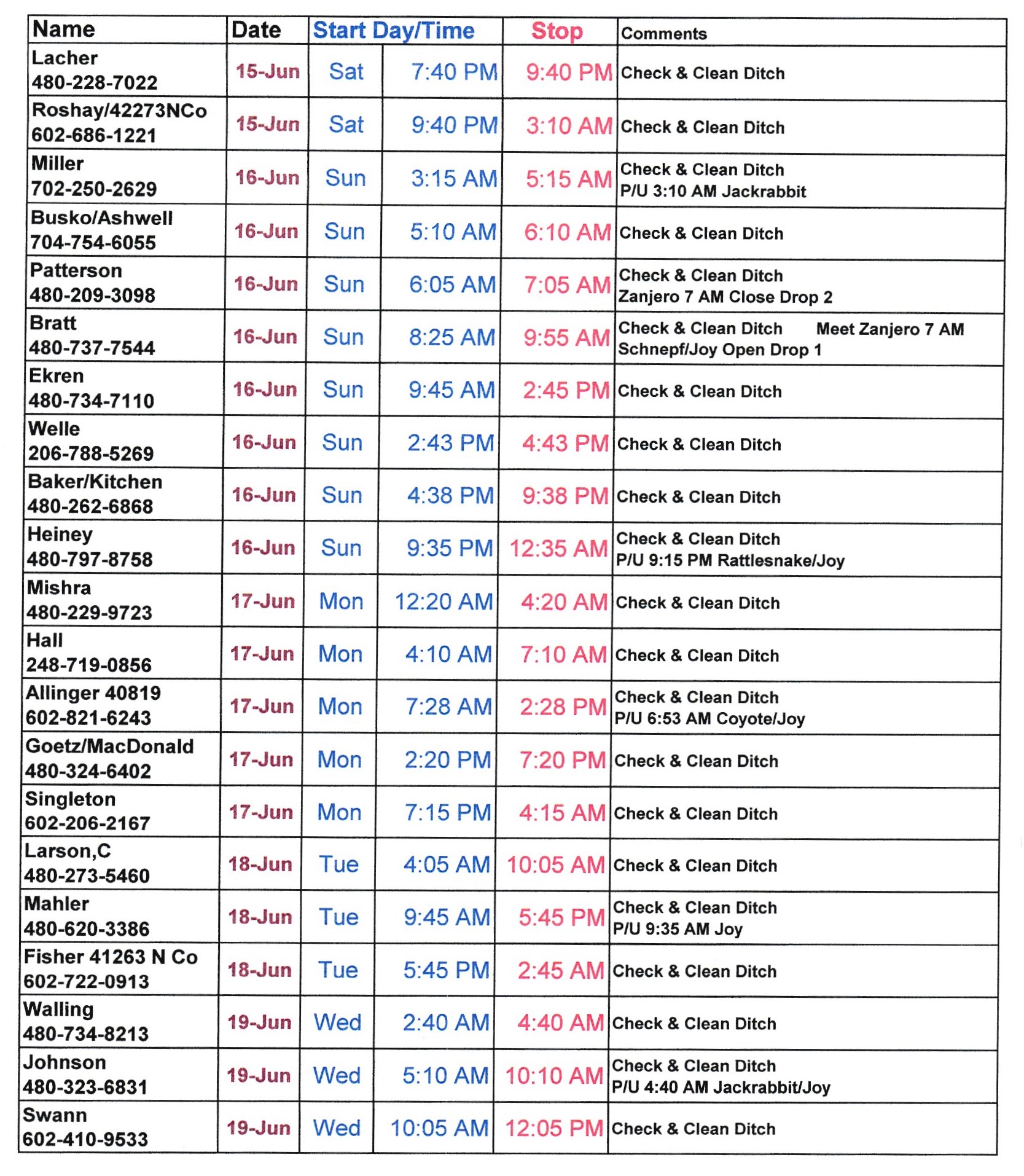 | Name | Date | Start Day/Time | | Stop | Comments |
|---|---|---|---|---|---|
| Lacher 480-228-7022 | 15-Jun | Sat | 7:40 PM | 9:40 PM | Check & Clean Ditch |
| Roshay/42273NCo 602-686-1221 | 15-Jun | Sat | 9:40 PM | 3:10 AM | Check & Clean Ditch |
| Miller 702-250-2629 | 16-Jun | Sun | 3:15 AM | 5:15 AM | Check & Clean Ditch P/U 3:10 AM Jackrabbit |
| Busko/Ashwell 704-754-6055 | 16-Jun | Sun | 5:10 AM | 6:10 AM | Check & Clean Ditch |
| Patterson 480-209-3098 | 16-Jun | Sun | 6:05 AM | 7:05 AM | Check & Clean Ditch Zanjero 7 AM Close Drop 2 |
| Bratt 480-737-7544 | 16-Jun | Sun | 8:25 AM | 9:55 AM | Check & Clean Ditch Meet Zanjero 7 AM Schnepf/Joy Open Drop 1 |
| Ekren 480-734-7110 | 16-Jun | Sun | 9:45 AM | 2:45 PM | Check & Clean Ditch |
| Welle 206-788-5269 | 16-Jun | Sun | 2:43 PM | 4:43 PM | Check & Clean Ditch |
| Baker/Kitchen 480-262-6868 | 16-Jun | Sun | 4:38 PM | 9:38 PM | Check & Clean Ditch |
| Heiney 480-797-8758 | 16-Jun | Sun | 9:35 PM | 12:35 AM | Check & Clean Ditch P/U 9:15 PM Rattlesnake/Joy |
| Mishra 480-229-9723 | 17-Jun | Mon | 12:20 AM | 4:20 AM | Check & Clean Ditch |
| Hall 248-719-0856 | 17-Jun | Mon | 4:10 AM | 7:10 AM | Check & Clean Ditch |
| Allinger 40819 602-821-6243 | 17-Jun | Mon | 7:28 AM | 2:28 PM | Check & Clean Ditch P/U 6:53 AM Coyote/Joy |
| Goetz/MacDonald 480-324-6402 | 17-Jun | Mon | 2:20 PM | 7:20 PM | Check & Clean Ditch |
| Singleton 602-206-2167 | 17-Jun | Mon | 7:15 PM | 4:15 AM | Check & Clean Ditch |
| Larson,C 480-273-5460 | 18-Jun | Tue | 4:05 AM | 10:05 AM | Check & Clean Ditch |
| Mahler 480-620-3386 | 18-Jun | Tue | 9:45 AM | 5:45 PM | Check & Clean Ditch P/U 9:35 AM Joy |
| Fisher 41263 N Co 602-722-0913 | 18-Jun | Tue | 5:45 PM | 2:45 AM | Check & Clean Ditch |
| Walling 480-734-8213 | 19-Jun | Wed | 2:40 AM | 4:40 AM | Check & Clean Ditch |
| Johnson 480-323-6831 | 19-Jun | Wed | 5:10 AM | 10:10 AM | Check & Clean Ditch P/U 4:40 AM Jackrabbit/Joy |
| Swann 602-410-9533 | 19-Jun | Wed | 10:05 AM | 12:05 PM | Check & Clean Ditch |